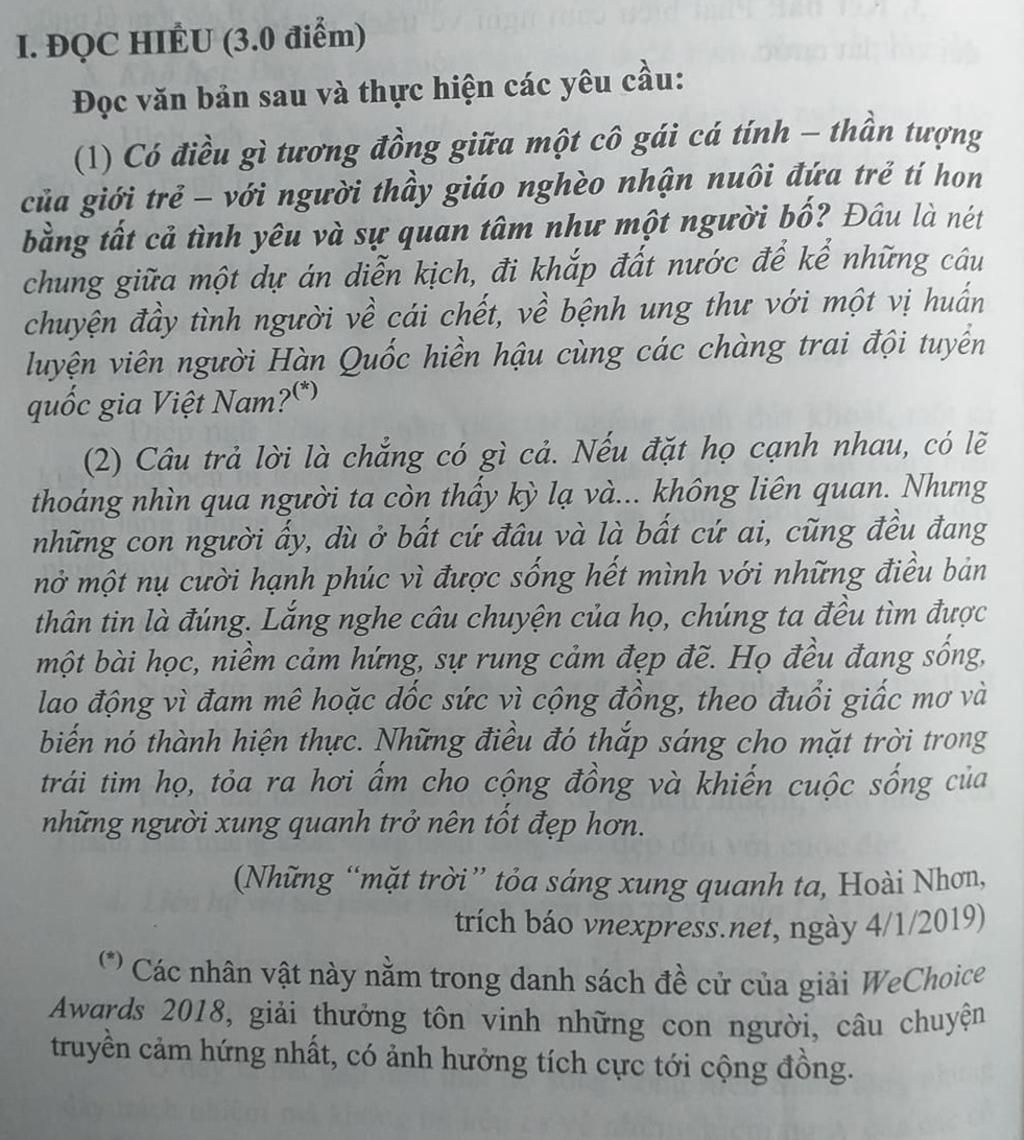 I. ĐỌC HIỂU (3.0 điểm)

Đọc văn bản sau và thực hiện các yêu cầu:

(1) Có điều gì tương đồng giữa một cô gái cá tính – thần tượng của giới trẻ – với người thầy giáo nghèo nhận nuôi đứa trẻ tí hon bằng tất cả tình yêu và sự quan tâm như một người bố? Đâu là nét chung giữa một dự án diễn kịch, đi khắp đất nước để kể những câu chuyện đầy tình người về cái chết, về bệnh ung thư với một vị huấn luyện viên người Hàn Quốc hiền hậu cùng các chàng trai đội tuyển quốc gia Việt Nam?$^{(*)}$

(2) Câu trả lời là chẳng có gì cả. Nếu đặt họ cạnh nhau, có lẽ thoáng nhìn qua người ta còn thấy kỳ lạ và... không liên quan. Nhưng những con người ấy, dù ở bất cứ đâu và là bất cứ ai, cũng đều đang nở một nụ cười hạnh phúc vì được sống hết mình với những điều bản thân tin là đúng. Lắng nghe câu chuyện của họ, chúng ta đều tìm được một bài học, niềm cảm hứng, sự rung cảm đẹp đẽ. Họ đều đang sống, lao động vì đam mê hoặc dốc sức vì cộng đồng, theo đuổi giấc mơ và biến nó thành hiện thực. Những điều đó thắp sáng cho mặt trời trong trái tim họ, tỏa ra hơi ấm cho cộng đồng và khiến cuộc sống của những người xung quanh trở nên tốt đẹp hơn.

(Những “mặt trời” tỏa sáng xung quanh ta, Hoài Nhơn, trích báo vnexpress.net, ngày 4/1/2019)

$^{(*)}$ Các nhân vật này nằm trong danh sách đề cử của giải WeChoice Awards 2018, giải thưởng tôn vinh những con người, câu chuyện truyền cảm hứng nhất, có ảnh hưởng tích cực tới cộng đồng.